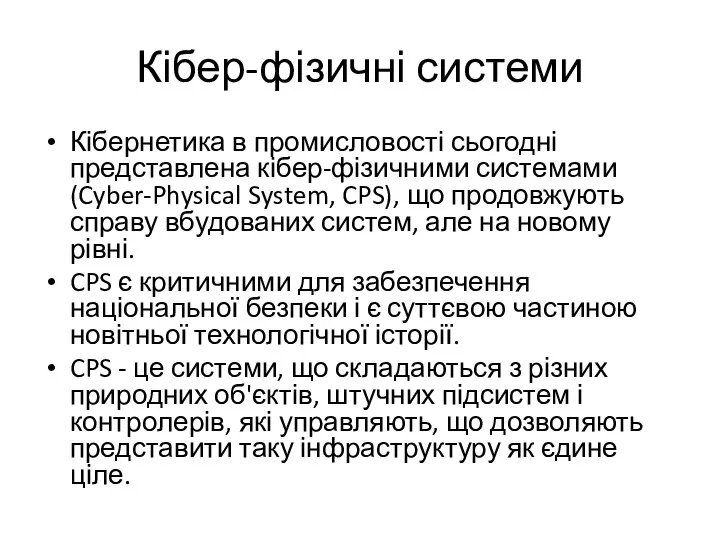 Кібер-фізичні системи

• Кібернетика в промисловості сьогодні представлена кібер-фізичними системами (Cyber-Physical System, CPS), що продовжують справу вбудованих систем, але на новому рівні.
• CPS є критичними для забезпечення національної безпеки і є суттєвою частиною новітньої технологічної історії.
• CPS - це системи, що складаються з різних природних об'єктів, штучних підсистем і контролерів, які управляють, що дозволяють представити таку інфраструктуру як єдине ціле.